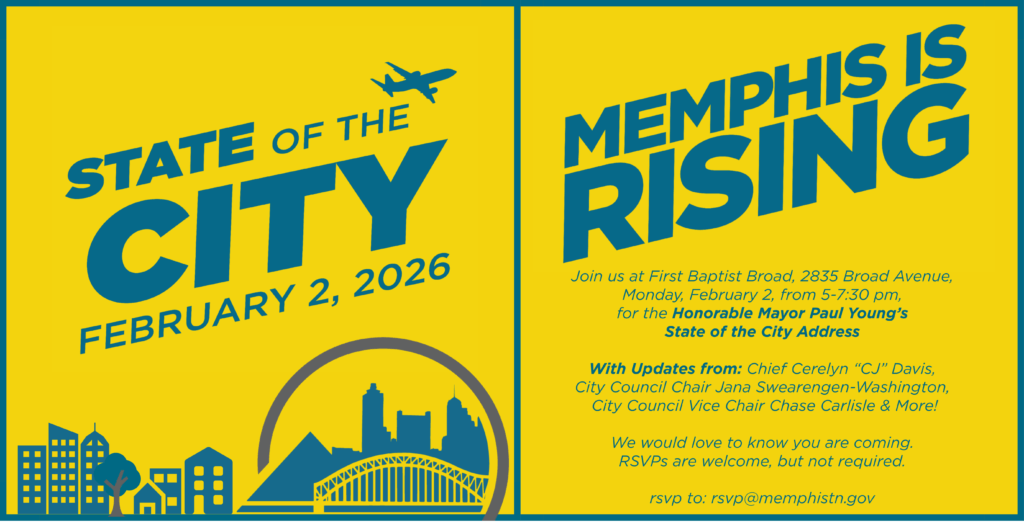 STATE OF THE CITY
FEBRUARY 2, 2026

MEMPHIS IS RISING

Join us at First Baptist Broad, 2835 Broad Avenue, Monday, February 2, from 5-7:30 pm, for the Honorable Mayor Paul Young's State of the City Address

With Updates from: Chief Cerelyn "CJ" Davis, City Council Chair Jana Swearengen-Washington, City Council Vice Chair Chase Carlisle & More!

We would love to know you are coming. RSVPs are welcome, but not required.

rsvp to: rsvp@memphistn.gov